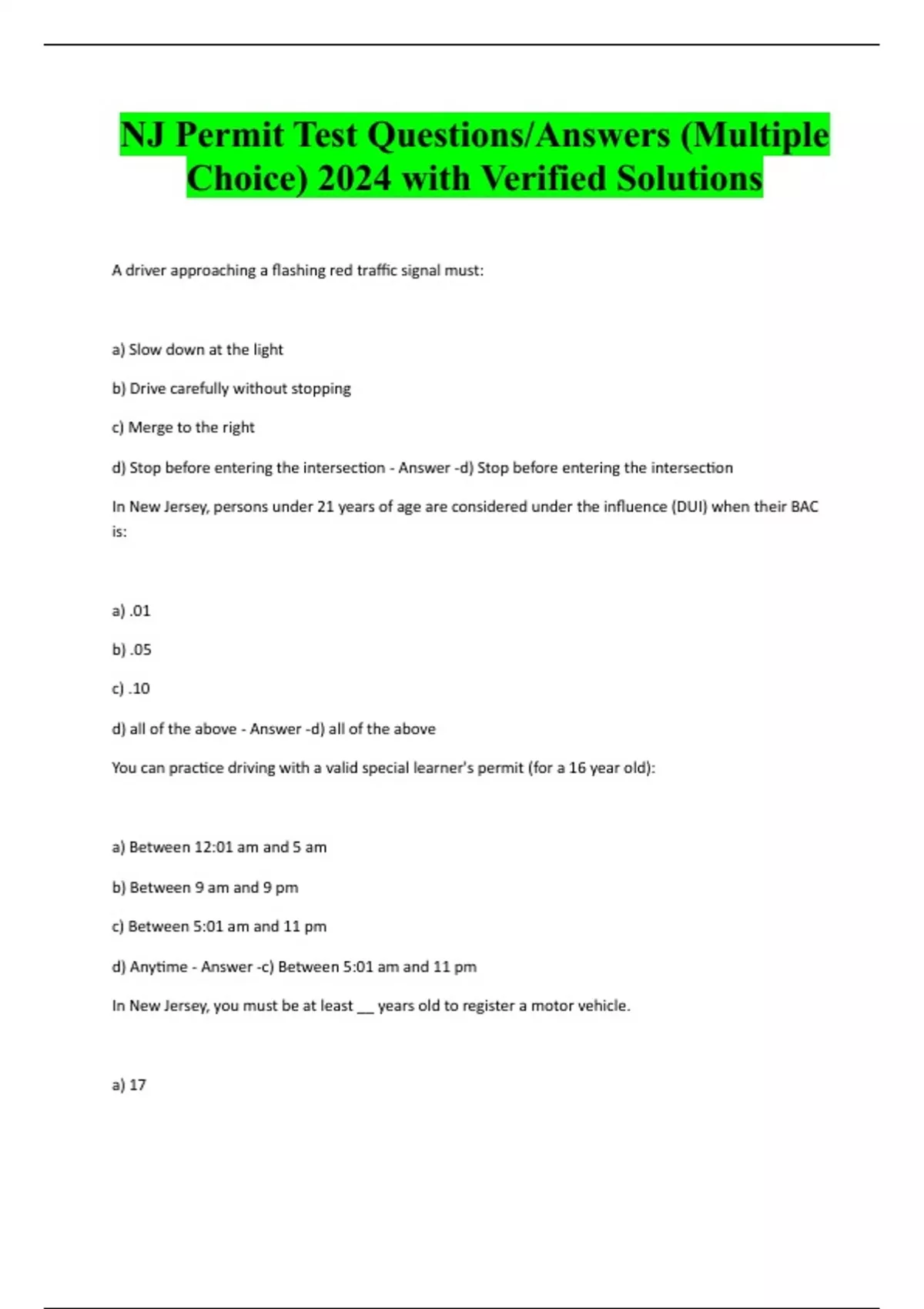 NJ Permit Test Questions/Answers (Multiple Choice) 2024 with Verified Solutions

A driver approaching a flashing red traffic signal must:

a) Slow down at the light

b) Drive carefully without stopping

c) Merge to the right

d) Stop before entering the intersection - Answer -d) Stop before entering the intersection

In New Jersey, persons under 21 years of age are considered under the influence (DUI) when their BAC is:

a) .01

b) .05

c) .10

d) all of the above - Answer -d) all of the above

You can practice driving with a valid special learner's permit (for a 16 year old):

a) Between 12:01 am and 5 am

b) Between 9 am and 9 pm

c) Between 5:01 am and 11 pm

d) Anytime - Answer -c) Between 5:01 am and 11 pm

In New Jersey, you must be at least __ years old to register a motor vehicle.

a) 17